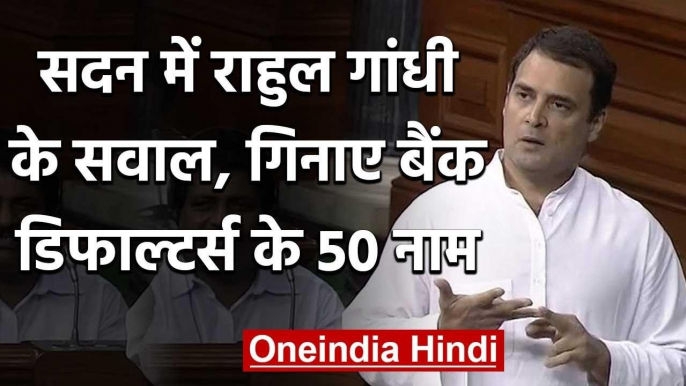 सदन में राहुल गांधी के सवाल, गिनाए बैंक डिफाल्टर्स के 50 नाम

Oneindia Hindi